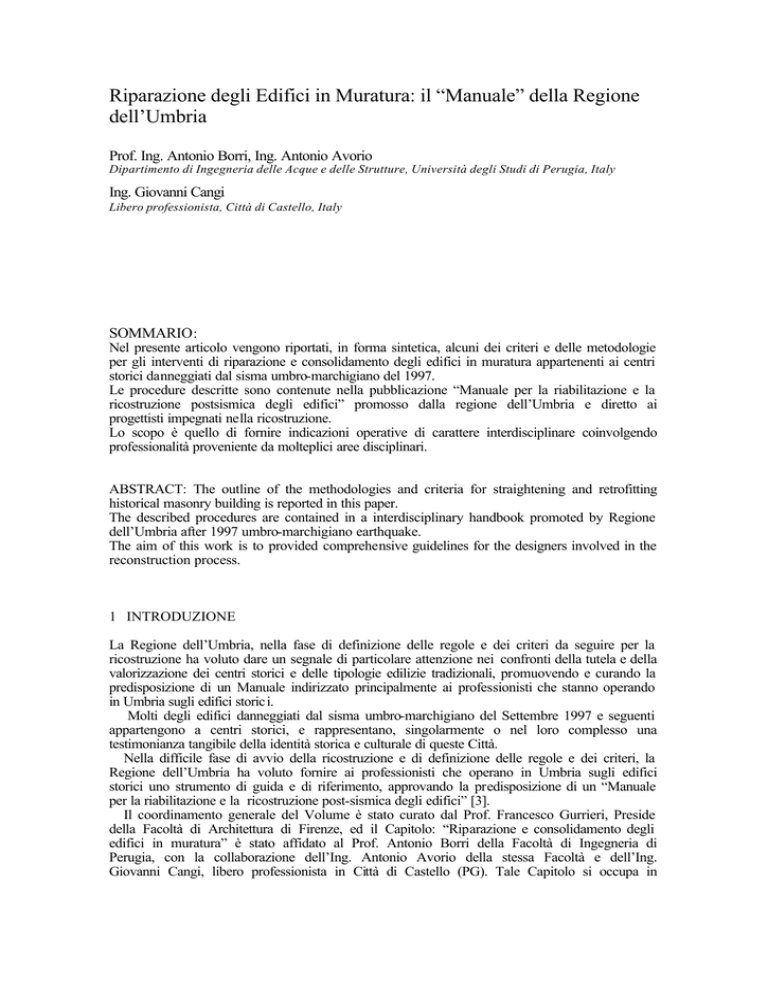 Riparazione degli Edifici in Muratura: il “Manuale” della Regione dell’Umbria

Prof. Ing. Antonio Borri, Ing. Antonio Avorio
Dipartimento di Ingegneria delle Acque e delle Strutture, Università degli Studi di Perugia, Italy

Ing. Giovanni Cangi
Libero professionista, Città di Castello, Italy

SOMMARIO:
Nel presente articolo vengono riportati, in forma sintetica, alcuni dei criteri e delle metodologie per gli interventi di riparazione e consolidamento degli edifici in muratura appartenenti ai centri storici danneggiati dal sisma umbro-marchigiano del 1997.
Le procedure descritte sono contenute nella pubblicazione “Manuale per la riabilitazione e la ricostruzione postsismica degli edifici” promosso dalla regione dell’Umbria e diretto ai progettisti impegnati nella ricostruzione.
Lo scopo è quello di fornire indicazioni operative di carattere interdisciplinare coinvolgendo professionalità proveniente da molteplici aree disciplinari.

ABSTRACT: The outline of the methodologies and criteria for straightening and retrofitting historical masonry building is reported in this paper.
The described procedures are contained in a interdisciplinary handbook promoted by Regione dell’Umbria after 1997 umbro-marchigiano earthquake.
The aim of this work is to provided comprehensive guidelines for the designers involved in the reconstruction process.

1 INTRODUZIONE

La Regione dell’Umbria, nella fase di definizione delle regole e dei criteri da seguire per la ricostruzione ha voluto dare un segnale di particolare attenzione nei confronti della tutela e della valorizzazione dei centri storici e delle tipologie edilizie tradizionali, promuovendo e curando la predisposizione di un Manuale indirizzato principalmente ai professionisti che stanno operando in Umbria sugli edifici storici.
Molti degli edifici danneggiati dal sisma umbro-marchigiano del Settembre 1997 e seguenti appartengono a centri storici, e rappresentano, singolarmente o nel loro complesso una testimonianza tangibile della identità storica e culturale di queste Città.
Nella difficile fase di avvio della ricostruzione e di definizione delle regole e dei criteri, la Regione dell’Umbria ha voluto fornire ai professionisti che operano in Umbria sugli edifici storici uno strumento di guida e di riferimento, approvando la predisposizione di un “Manuale per la riabilitazione e la ricostruzione post-sismica degli edifici” [3].
Il coordinamento generale del Volume è stato curato dal Prof. Francesco Gurrieri, Preside della Facoltà di Architettura di Firenze, ed il Capitolo: “Riparazione e consolidamento degli edifici in muratura” è stato affidato al Prof. Antonio Borri della Facoltà di Ingegneria di Perugia, con la collaborazione dell’Ing. Antonio Avorio della stessa Facoltà e dell’Ing. Giovanni Cangi, libero professionista in Città di Castello (PG). Tale Capitolo si occupa in